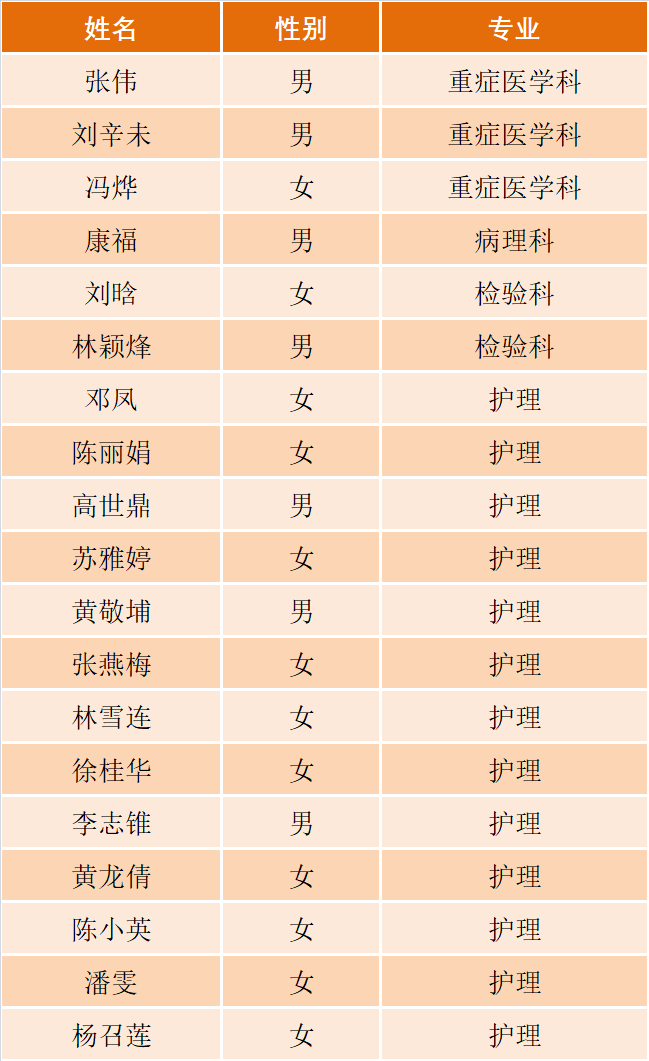 | 姓名 | 性别 | 专业 |
|---|---|---|
| 张伟 | 男 | 重症医学科 |
| 刘辛未 | 男 | 重症医学科 |
| 冯烨 | 女 | 重症医学科 |
| 康福 | 男 | 病理科 |
| 刘晗 | 女 | 检验科 |
| 林颖烽 | 男 | 检验科 |
| 邓凤 | 女 | 护理 |
| 陈丽娟 | 女 | 护理 |
| 高世鼎 | 男 | 护理 |
| 苏雅婷 | 女 | 护理 |
| 黄敬埔 | 男 | 护理 |
| 张燕梅 | 女 | 护理 |
| 林雪连 | 女 | 护理 |
| 徐桂华 | 女 | 护理 |
| 李志锥 | 男 | 护理 |
| 黄龙倩 | 女 | 护理 |
| 陈小英 | 女 | 护理 |
| 潘雯 | 女 | 护理 |
| 杨召莲 | 女 | 护理 |